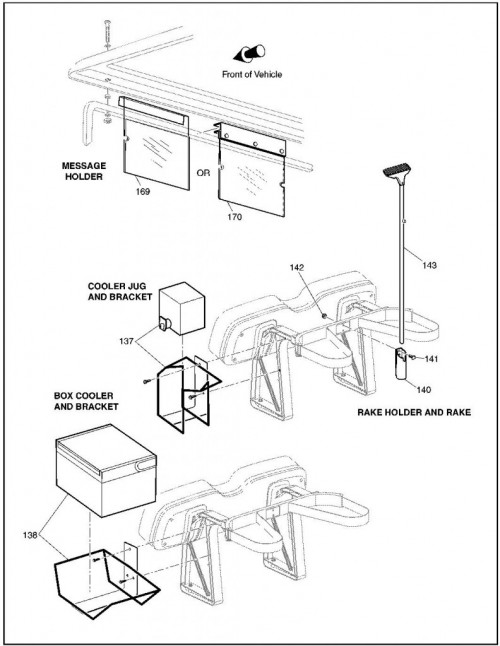 Front of Vehicle

MESSAGE HOLDER

169

OR

170

143

142

COOLER JUG AND BRACKET

137

141

140

BOX COOLER AND BRACKET

RAKE HOLDER AND RAKE

138